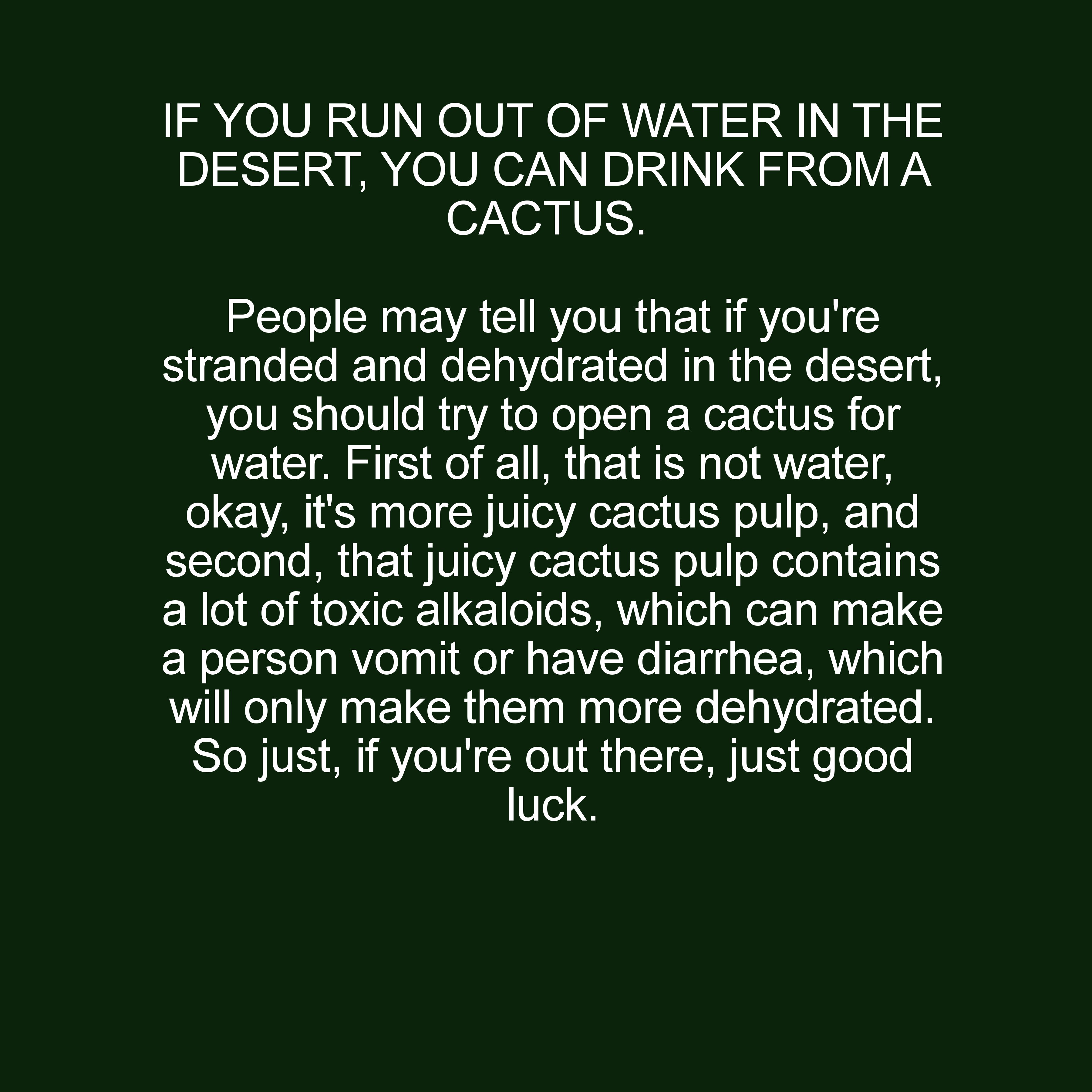 IF YOU RUN OUT OF WATER IN THE DESERT, YOU CAN DRINK FROM A CACTUS.

People may tell you that if you're stranded and dehydrated in the desert, you should try to open a cactus for water. First of all, that is not water, okay, it's more juicy cactus pulp, and second, that juicy cactus pulp contains a lot of toxic alkaloids, which can make a person vomit or have diarrhea, which will only make them more dehydrated. So just, if you're out there, just good luck.